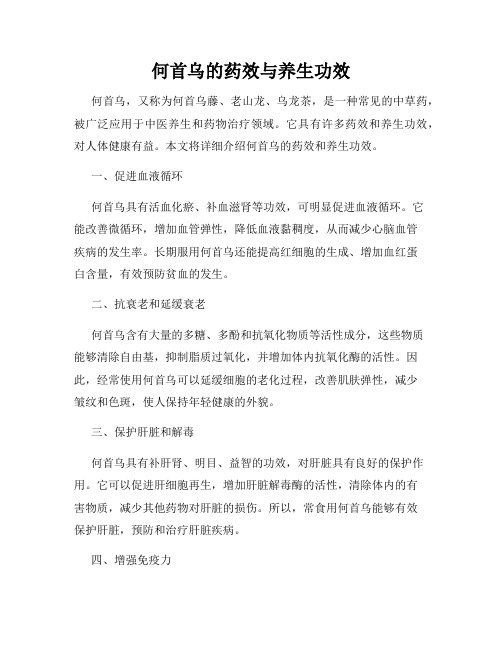 何首乌的药效与养生功效

何首乌，又称为何首乌藤、老山龙、乌龙茶，是一种常见的中草药，被广泛应用于中医养生和药物治疗领域。它具有许多药效和养生功效，对人体健康有益。本文将详细介绍何首乌的药效和养生功效。

一、促进血液循环

何首乌具有活血化瘀、补血滋肾等功效，可明显促进血液循环。它能改善微循环，增加血管弹性，降低血液黏稠度，从而减少心脑血管疾病的发生率。长期服用何首乌还能提高红细胞的生成、增加血红蛋白含量，有效预防贫血的发生。

二、抗衰老和延缓衰老

何首乌含有大量的多糖、多酚和抗氧化物质等活性成分，这些物质能够清除自由基，抑制脂质过氧化，并增加体内抗氧化酶的活性。因此，经常使用何首乌可以延缓细胞的老化过程，改善肌肤弹性，减少皱纹和色斑，使人保持年轻健康的外貌。

三、保护肝脏和解毒

何首乌具有补肝肾、明目、益智的功效，对肝脏具有良好的保护作用。它可以促进肝细胞再生，增加肝脏解毒酶的活性，清除体内的有害物质，减少其他药物对肝脏的损伤。所以，常食用何首乌能够有效保护肝脏，预防和治疗肝脏疾病。

四、增强免疫力